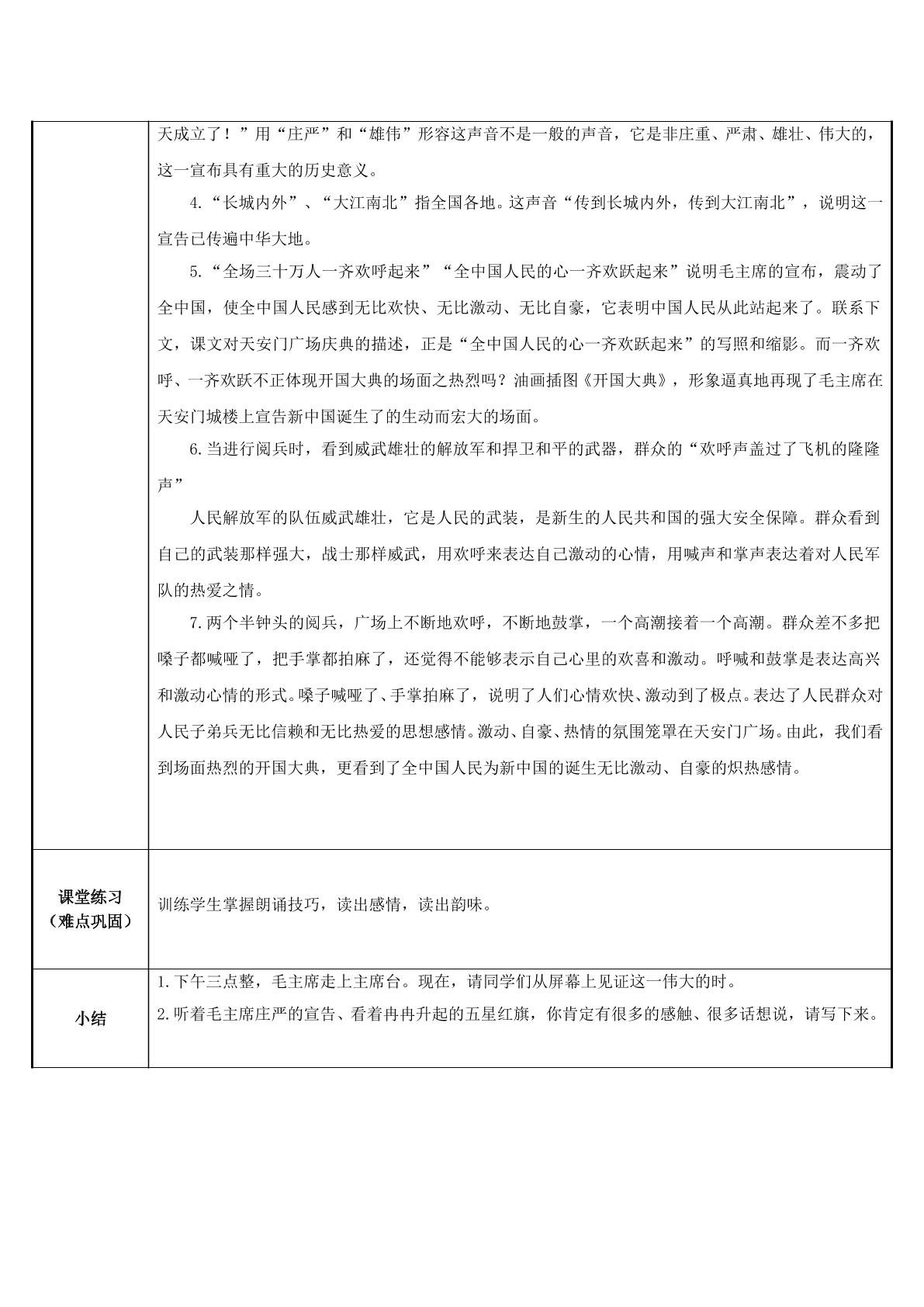 | | 天成立了！”用“庄严”和“雄伟”形容这声音不是一般的声音，它是非庄重、严肃、雄壮、伟大的，这一宣布具有重大的历史意义。 4.“长城内外”、“大江南北”指全国各地。这声音“传到长城内外，传到大江南北”，说明这一宣告已传遍中华大地。 5.“全场三十万人一齐欢呼起来”“全中国人民的心一齐欢跃起来”说明毛主席的宣布，震动了全中国，使全中国人民感到无比欢快、无比激动、无比自豪，它表明中国人民从此站起来了。联系下文，课文对天安门广场庆典的描述，正是“全中国人民的心一齐欢跃起来”的写照和缩影。而一齐欢呼、一齐欢跃不正体现开国大典的场面之热烈吗？油画插图《开国大典》，形象逼真地再现了毛主席在天安门城楼上宣告新中国诞生了的生动而宏大的场面。 6.当进行阅兵时，看到威武雄壮的解放军和捍卫和平的武器，群众的“欢呼声盖过了飞机的隆隆声” 人民解放军的队伍威武雄壮，它是人民的武装，是新生的人民共和国的强大安全保障。群众看到自己的武装那样强大，战士那样威武，用欢呼来表达自己激动的心情，用喊声和掌声表达着对人民军队的热爱之情。 7.两个半钟头的阅兵，广场上不断地欢呼，不断地鼓掌，一个高潮接着一个高潮。群众差不多把嗓子都喊哑了，把手掌都拍麻了，还觉得不能够表示自己心里的欢喜和激动。呼喊和鼓掌是表达高兴和激动心情的形式。嗓子喊哑了、手掌拍麻了，说明了人们心情欢快、激动到了极点。表达了人民群众对人民子弟兵无比信赖和无比热爱的思想感情。激动、自豪、热情的氛围笼罩在天安门广场。由此，我们看到场面热烈的开国大典，更看到了全中国人民为新中国的诞生无比激动、自豪的炽热感情。 |
|---|---|
| 课堂练习（难点巩固） | 训练学生掌握朗诵技巧，读出感情，读出韵味。 |
| 小结 | 1.下午三点整，毛主席走上主席台。现在，请同学们从屏幕上见证这一伟大的时。 2.听着毛主席庄严的宣告、看着冉冉升起的五星红旗，你肯定有很多的感触、很多话想说，请写下来。 |